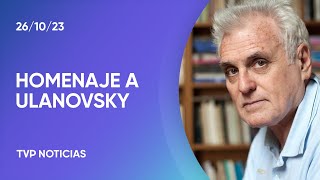 26/10/23

HOMENAJE A ULANOVSKY

TVP NOTICIAS